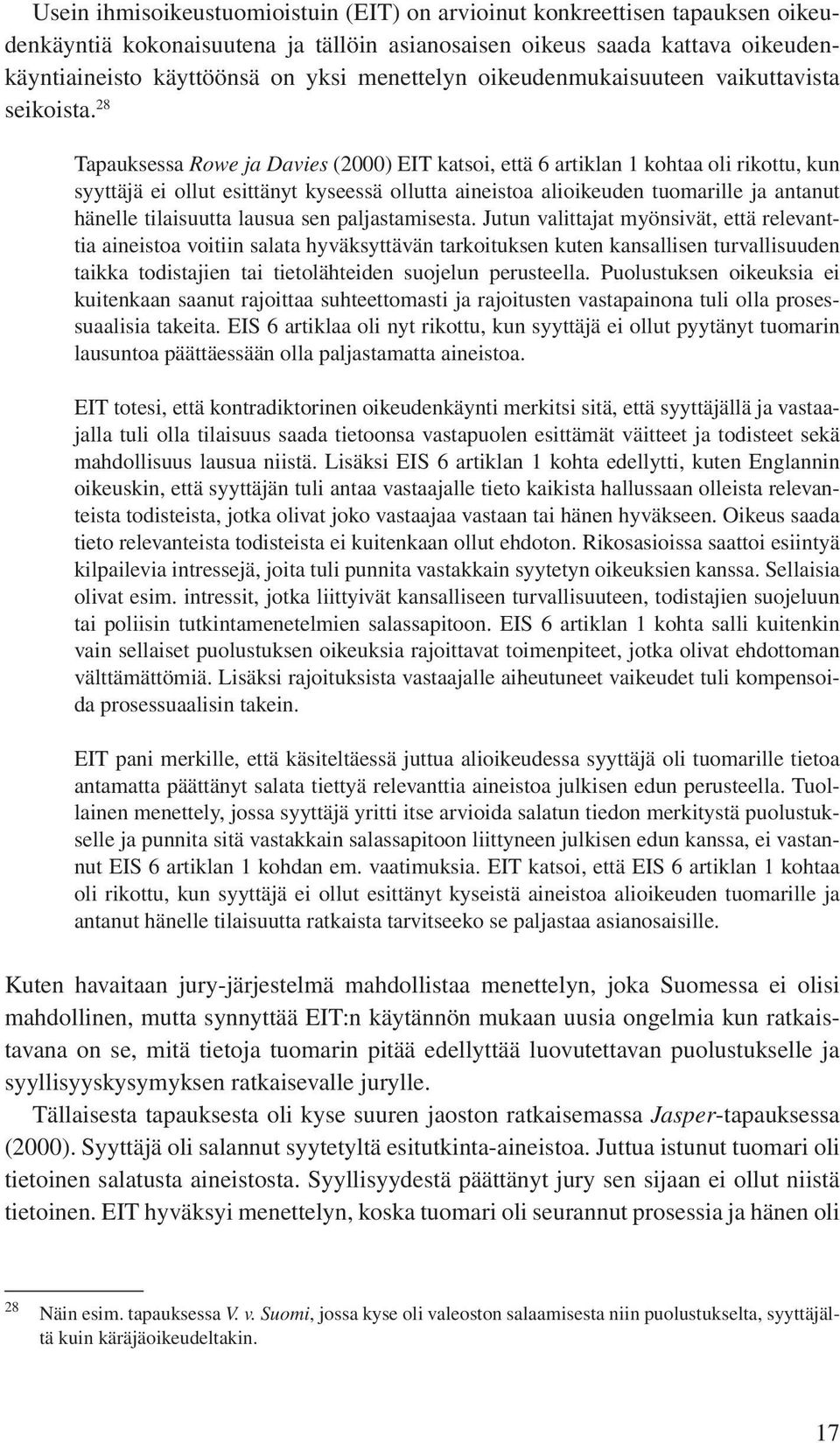 Usein ihmisoikeustuomioistuin (EIT) on arvioinut konkreettisen tapauksen oikeudenkäyntiä kokonaisuutena ja tällöin asianosaisen oikeus saada kattava oikeudenkäyntiaineisto käyttöönsä on yksi menettelyn oikeudenmukaisuuteen vaikuttavista seikoista.$^{28}$

Tapauksessa Rowe ja Davies (2000) EIT katsoi, että 6 artiklan 1 kohtaa oli rikottu, kun syyttäjä ei ollut esittänyt kyseessä ollutta aineistoa alioikeuden tuomarille ja antanut hänelle tilaisuutta lausua sen paljastamisesta. Jutun valittajat myönsivät, että relevanttia aineistoa voitiin salata hyväksyttävän tarkoituksen kuten kansallisen turvallisuuden taikka todistajien tai tietolähteiden suojelun perusteella. Puolustuksen oikeuksia ei kuitenkaan saanut rajoittaa suhteettomasti ja rajoitusten vastapainona tuli olla prosessuaalisia takeita. EIS 6 artiklaa oli nyt rikottu, kun syyttäjä ei ollut pyytänyt tuomarin lausuntoa päättäessään olla paljastamatta aineistoa.

EIT totesi, että kontradiktorinen oikeudenkäynti merkitsi sitä, että syyttäjällä ja vastaajalla tuli olla tilaisuus saada tietoonsa vastapuolen esittämät väitteet ja todisteet sekä mahdollisuus lausua niistä. Lisäksi EIS 6 artiklan 1 kohta edellytti, kuten Englannin oikeuskin, että syyttäjän tuli antaa vastaajalle tieto kaikista hallussaan olleista relevanteista todisteista, jotka olivat joko vastaajaa vastaan tai hänen hyväkseen. Oikeus saada tieto relevanteista todisteista ei kuitenkaan ollut ehdoton. Rikosasioissa saattoi esiintyä kilpailevia intressejä, joita tuli punnita vastakkain syytetyn oikeuksien kanssa. Sellaisia olivat esim. intressit, jotka liittyivät kansalliseen turvallisuuteen, todistajien suojeluun tai poliisin tutkintamenetelmien salassapitoon. EIS 6 artiklan 1 kohta salli kuitenkin vain sellaiset puolustuksen oikeuksia rajoittavat toimenpiteet, jotka olivat ehdottoman välttämättömiä. Lisäksi rajoituksista vastaajalle aiheutuneet vaikeudet tuli kompensoida prosessuaalisin takein.

EIT pani merkille, että käsiteltäessä juttua alioikeudessa syyttäjä oli tuomarille tietoa antamatta päättänyt salata tiettyä relevanttia aineistoa julkisen edun perusteella. Tuollainen menettely, jossa syyttäjä yritti itse arvioida salatun tiedon merkitystä puolustukselle ja punnita sitä vastakkain salassapitoon liittyneen julkisen edun kanssa, ei vastannut EIS 6 artiklan 1 kohdan em. vaatimuksia. EIT katsoi, että EIS 6 artiklan 1 kohtaa oli rikottu, kun syyttäjä ei ollut esittänyt kyseistä aineistoa alioikeuden tuomarille ja antanut hänelle tilaisuutta ratkaista tarvitseeko se paljastaa asianosaisille.

Kuten havaitaan jury-järjestelmä mahdollistaa menettelyn, joka Suomessa ei olisi mahdollinen, mutta synnyttää EIT:n käytännön mukaan uusia ongelmia kun ratkaistavana on se, mitä tietoja tuomarin pitää edellyttää luovutettavan puolustukselle ja syyllisyyskysymyksen ratkaisevalle jurylle.

Tällaisesta tapauksesta oli kyse suuren jaoston ratkaisemassa Jasper-tapauksessa (2000). Syyttäjä oli salannut syytetyltä esitutkinta-aineistoa. Juttua istunut tuomari oli tietoinen salatusta aineistosta. Syyllisyydestä päättänyt jury sen sijaan ei ollut niistä tietoinen. EIT hyväksyi menettelyn, koska tuomari oli seurannut prosessia ja hänen oli

$^{28}$ Näin esim. tapauksessa V. v. Suomi, jossa kyse oli valeoston salaamisesta niin puolustukselta, syyttäjältä kuin käräjäoikeudeltakin.

17